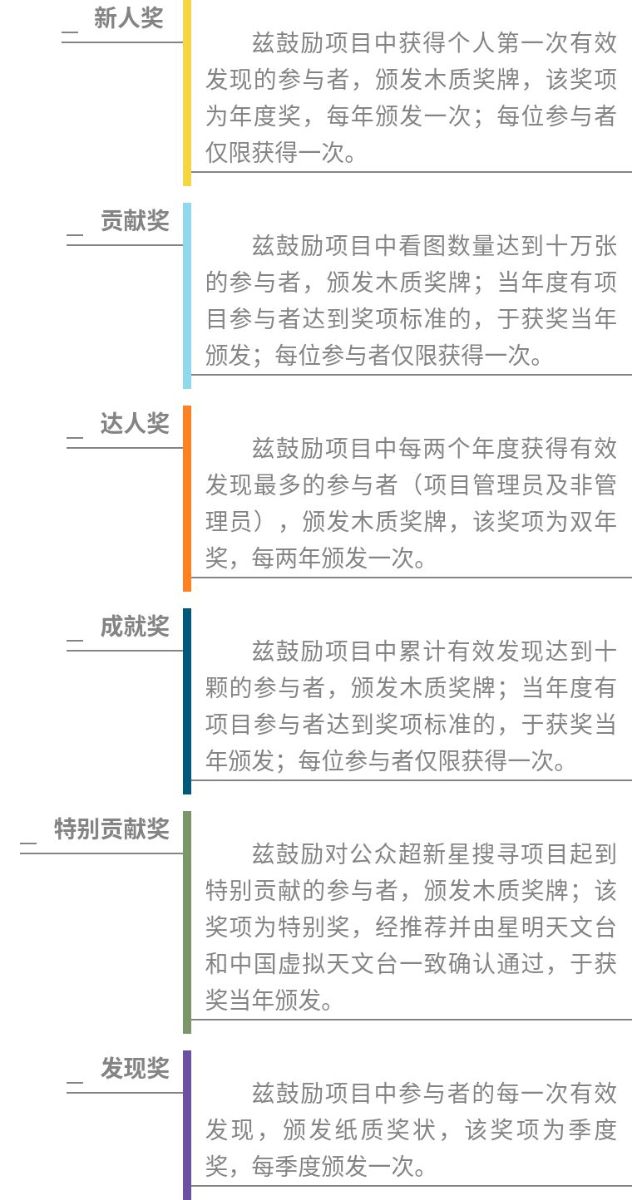 新人奖

兹鼓励项目中获得个人第一次有效发现的参与者，颁发木质奖牌，该奖项为年度奖，每年颁发一次；每位参与者仅限获得一次。

贡献奖

兹鼓励项目中看图数量达到十万张的参与者，颁发木质奖牌；当年度有项目参与者达到奖项标准的，于获奖当年颁发；每位参与者仅限获得一次。

达人奖

兹鼓励项目中每两个年度获得有效发现最多的参与者（项目管理员及非管理员），颁发木质奖牌，该奖项为双年奖，每两年颁发一次。

成就奖

兹鼓励项目中累计有效发现达到十颗的参与者，颁发木质奖牌；当年度有项目参与者达到奖项标准的，于获奖当年颁发；每位参与者仅限获得一次。

特别贡献奖

兹鼓励对公众超新星搜寻项目起到特别贡献的参与者，颁发木质奖牌；该奖项为特别奖，经推荐并由星明天文台和中国虚拟天文台一致确认通过，于获奖当年颁发。

发现奖

兹鼓励项目中参与者的每一次有效发现，颁发纸质奖状，该奖项为季度奖，每季度颁发一次。